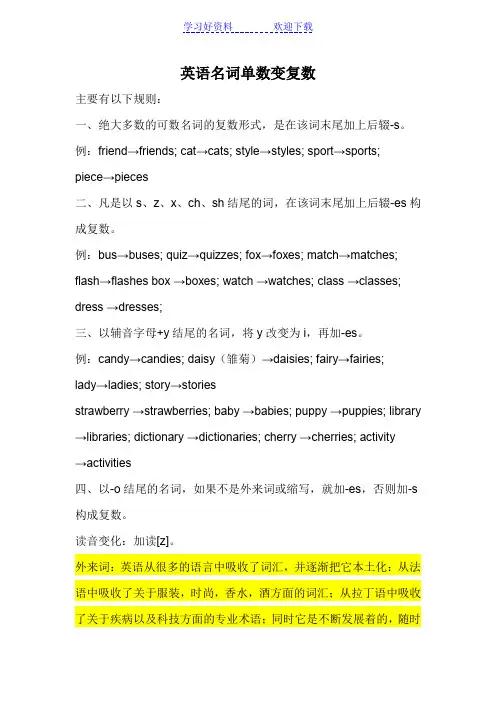 学习好资料　　　　欢迎下载

英语名词单数变复数

主要有以下规则：

一、绝大多数的可数名词的复数形式，是在该词末尾加上后辍-s。

例：friend→friends; cat→cats; style→styles; sport→sports; piece→pieces

二、凡是以 s、z、x、ch、sh 结尾的词，在该词末尾加上后辍-es 构成复数。

例：bus→buses; quiz→quizzes; fox→foxes; match→matches; flash→flashes box →boxes; watch →watches; class →classes; dress →dresses;

三、以辅音字母+y 结尾的名词，将 y 改变为 i，再加-es。

例：candy→candies; daisy（雏菊）→daisies; fairy→fairies; lady→ladies; story→stories

strawberry →strawberries; baby →babies; puppy →puppies; library →libraries; dictionary →dictionaries; cherry →cherries; activity →activities

四、以-o 结尾的名词，如果不是外来词或缩写，就加-es，否则加-s 构成复数。

读音变化：加读[z]。

外来词：英语从很多的语言中吸收了词汇，并逐渐把它本土化：从法语中吸收了关于服装，时尚，香水，酒方面的词汇；从拉丁语中吸收了关于疾病以及科技方面的专业术语；同时它是不断发展着的，随时